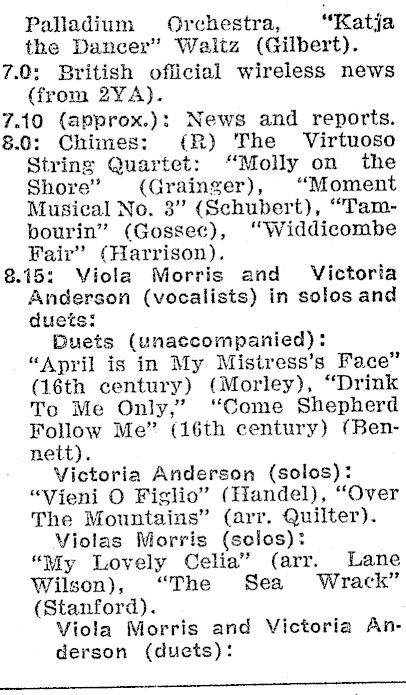 Palladium Orchestra, "Katja the Dancer" Waltz (Gilbert).
7.0: British official wireless news (from 2YA).
7.10 (approx.): News and reports.
8.0: Chimes: (R) The Virtuoso String Quartet: "Molly on the Shore" (Grainger), "Moment Musical No. 3" (Schubert), "Tambourin" (Gossec), "Widdicombe Fair" (Harrison).
8.15: Viola Morris and Victoria Anderson (vocalists) in solos and duets:
Duets (unaccompanied):
"April is in My Mistress's Face" (16th century) (Morley), "Drink To Me Only," "Come Shepherd Follow Me" (16th century) (Bennett).
Victoria Anderson (solos):
"Vieni O Figlio" (Handel), "Over The Mountains" (arr. Quilter).
Violas Morris (solos):
"My Lovely Celia" (arr. Lane Wilson), "The Sea Wrack" (Stanford).
Viola Morris and Victoria Anderson (duets):